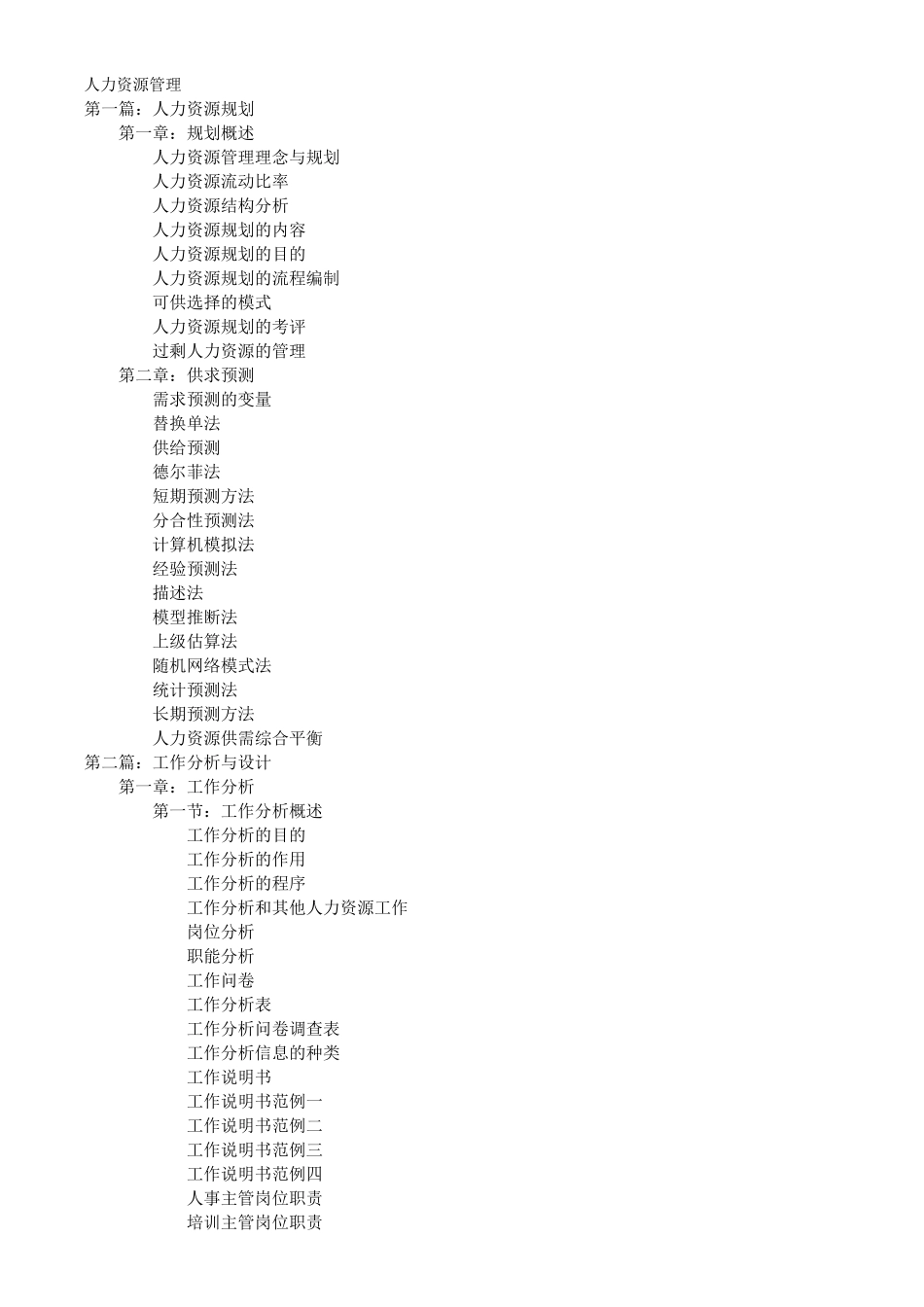 人力资源管理
第一篇：人力资源规划
第一章：规划概述
人力资源管理理念与规划
人力资源流动比率
人力资源结构分析
人力资源规划的内容
人力资源规划的目的
人力资源规划的流程编制
可供选择的模式
人力资源规划的考评
过剩人力资源的管理
第二章：供求预测
需求预测的变量
替换单法
供给预测
德尔菲法
短期预测方法
分合性预测法
计算机模拟法
经验预测法
描述法
模型推断法
上级估算法
随机网络模式法
统计预测法
长期预测方法
人力资源供需综合平衡
第二篇：工作分析与设计
第一章：工作分析
第一节：工作分析概述
工作分析的目的
工作分析的作用
工作分析的程序
工作分析和其他人力资源工作
岗位分析
职能分析
工作问卷
工作分析表
工作分析问卷调查表
工作分析信息的种类
工作说明书
工作说明书范例一
工作说明书范例二
工作说明书范例三
工作说明书范例四
人事主管岗位职责
培训主管岗位职责